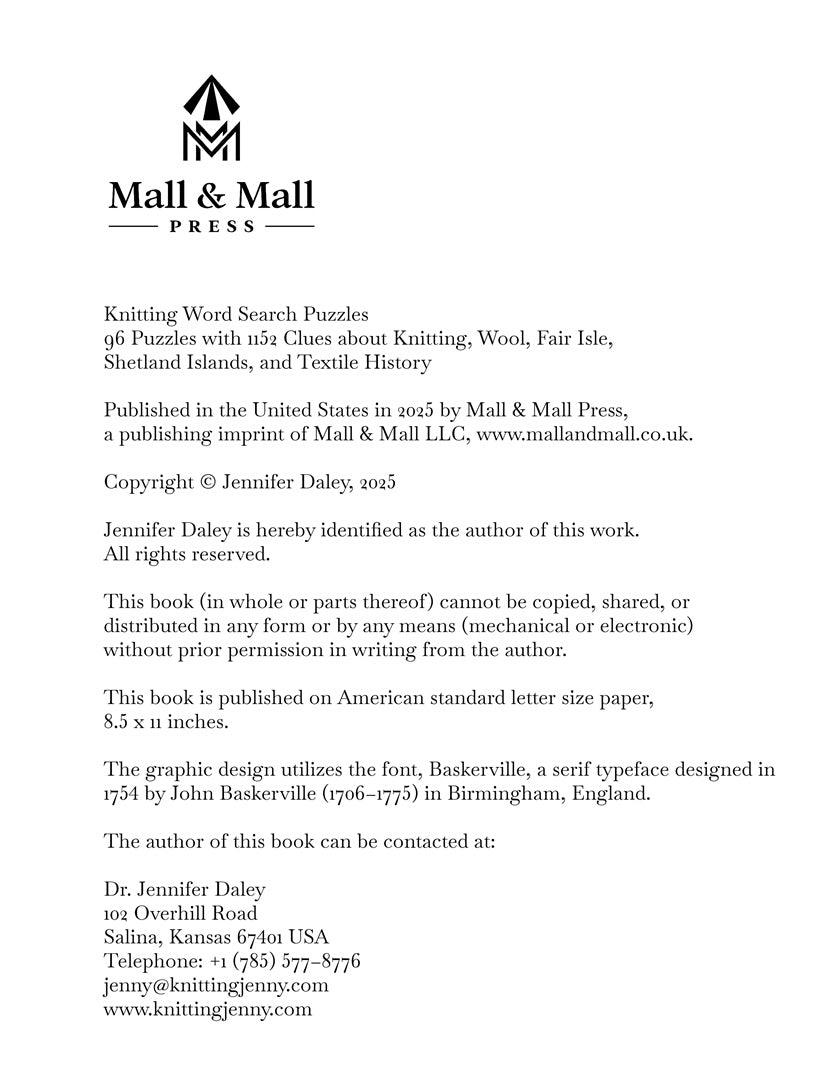 Mall & Mall
PRESS

Knitting Word Search Puzzles
96 Puzzles with 1152 Clues about Knitting, Wool, Fair Isle, Shetland Islands, and Textile History

Published in the United States in 2025 by Mall & Mall Press, a publishing imprint of Mall & Mall LLC, www.mallandmall.co.uk.

Copyright © Jennifer Daley, 2025

Jennifer Daley is hereby identified as the author of this work. All rights reserved.

This book (in whole or parts thereof) cannot be copied, shared, or distributed in any form or by any means (mechanical or electronic) without prior permission in writing from the author.

This book is published on American standard letter size paper, 8.5 x 11 inches.

The graphic design utilizes the font, Baskerville, a serif typeface designed in 1754 by John Baskerville (1706–1775) in Birmingham, England.

The author of this book can be contacted at:

Dr. Jennifer Daley
102 Overhill Road
Salina, Kansas 67401 USA
Telephone: +1 (785) 577–8776
jenny@knittingjenny.com
www.knittingjenny.com